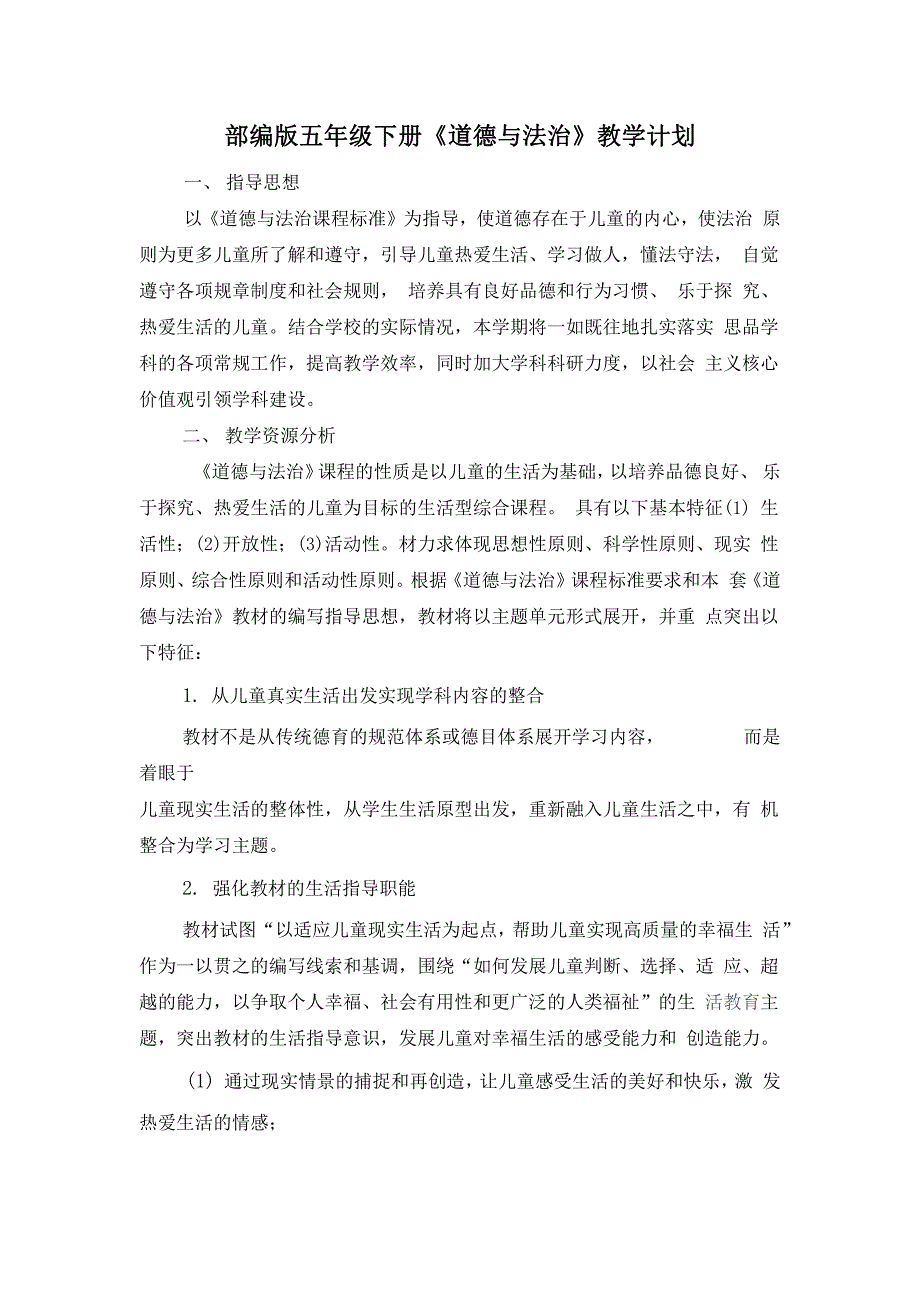 部编版五年级下册《道德与法治》教学计划

一、 指导思想

以《道德与法治课程标准》为指导，使道德存在于儿童的内心，使法治 原则为更多儿童所了解和遵守，引导儿童热爱生活、学习做人，懂法守法， 自觉遵守各项规章制度和社会规则， 培养具有良好品德和行为习惯、 乐于探 究、热爱生活的儿童。结合学校的实际情况，本学期将一如既往地扎实落实 思品学科的各项常规工作，提高教学效率，同时加大学科科研力度，以社会 主义核心价值观引领学科建设。

二、 教学资源分析

《道德与法治》课程的性质是以儿童的生活为基础，以培养品德良好、 乐于探究、热爱生活的儿童为目标的生活型综合课程。 具有以下基本特征(1) 生活性；(2)开放性；(3)活动性。材力求体现思想性原则、科学性原则、现实 性原则、综合性原则和活动性原则。根据《道德与法治》课程标准要求和本 套《道德与法治》教材的编写指导思想，教材将以主题单元形式展开，并重 点突出以下特征：

1. 从儿童真实生活出发实现学科内容的整合

教材不是从传统德育的规范体系或德目体系展开学习内容， 而是着眼于
儿童现实生活的整体性，从学生生活原型出发，重新融入儿童生活之中，有 机整合为学习主题。

2. 强化教材的生活指导职能

教材试图“以适应儿童现实生活为起点，帮助儿童实现高质量的幸福生 活”作为一以贯之的编写线索和基调，围绕“如何发展儿童判断、选择、适 应、超越的能力，以争取个人幸福、社会有用性和更广泛的人类福祉”的生 活教育主题，突出教材的生活指导意识，发展儿童对幸福生活的感受能力和 创造能力。

(1) 通过现实情景的捕捉和再创造，让儿童感受生活的美好和快乐，激 发热爱生活的情感；